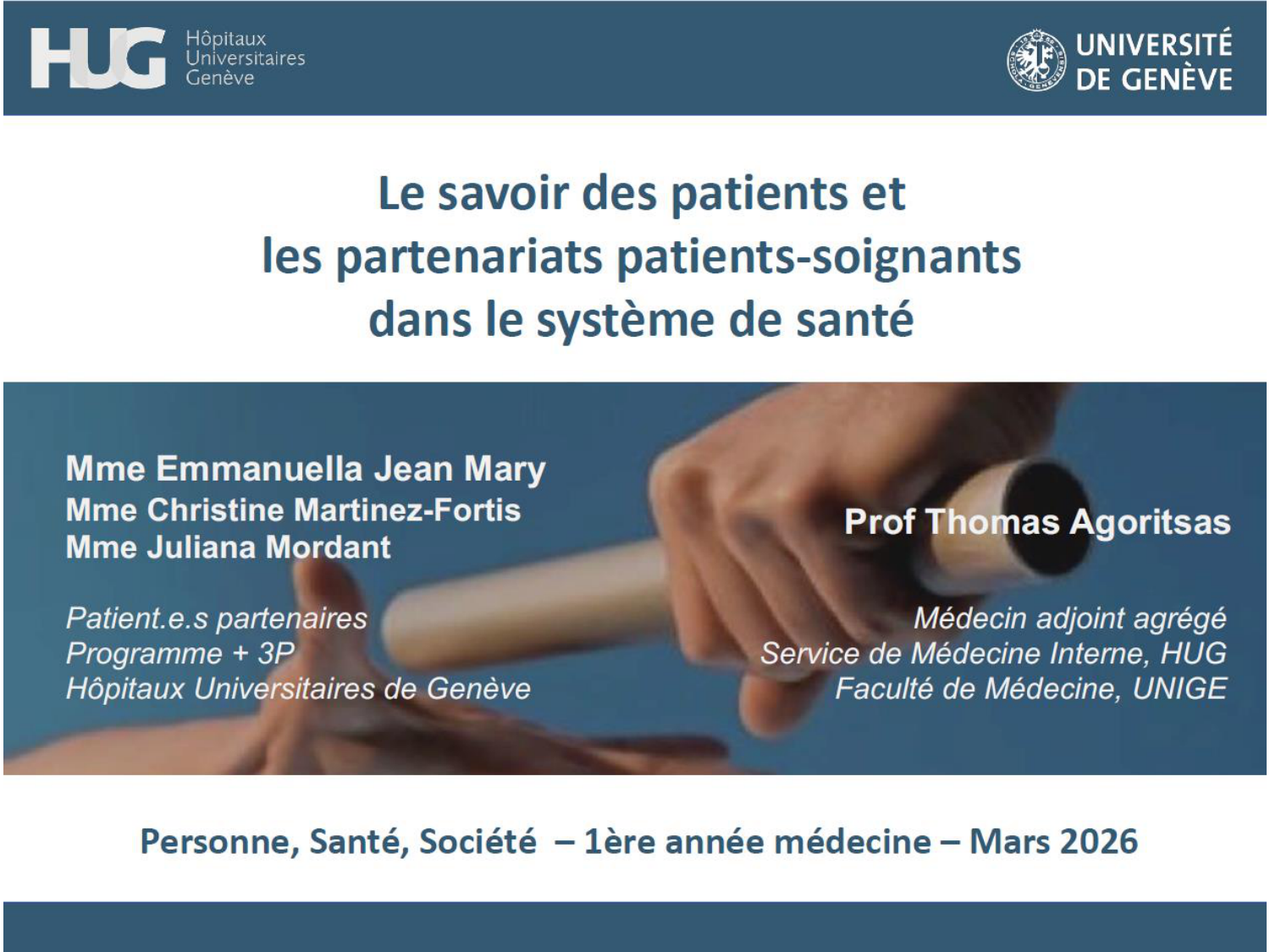 HUG Hôpitaux Universitaires Genève

UNIVERSITÉ DE GENÈVE

Le savoir des patients et
les partenariats patients-soignants
dans le système de santé

Mme Emmanuella Jean Mary
Mme Christine Martinez-Fortis
Mme Juliana Mordant

Patient.e.s partenaires
Programme + 3P
Hôpitaux Universitaires de Genève

Prof Thomas Agoritsas

Médecin adjoint agrégé
Service de Médecine Interne, HUG
Faculté de Médecine, UNIGE

Personne, Santé, Société – 1ère année médecine – Mars 2026